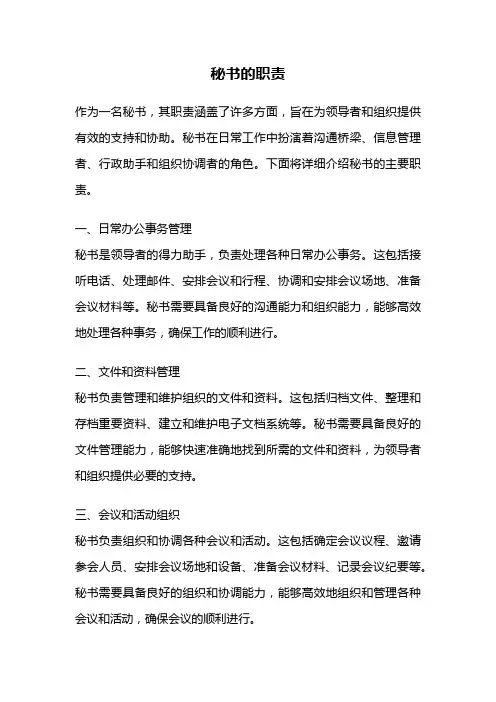 秘书的职责

作为一名秘书，其职责涵盖了许多方面，旨在为领导者和组织提供有效的支持和协助。秘书在日常工作中扮演着沟通桥梁、信息管理者、行政助手和组织协调者的角色。下面将详细介绍秘书的主要职责。

一、日常办公事务管理
秘书是领导者的得力助手，负责处理各种日常办公事务。这包括接听电话、处理邮件、安排会议和行程、协调和安排会议场地、准备会议材料等。秘书需要具备良好的沟通能力和组织能力，能够高效地处理各种事务，确保工作的顺利进行。

二、文件和资料管理
秘书负责管理和维护组织的文件和资料。这包括归档文件、整理和存档重要资料、建立和维护电子文档系统等。秘书需要具备良好的文件管理能力，能够快速准确地找到所需的文件和资料，为领导者和组织提供必要的支持。

三、会议和活动组织
秘书负责组织和协调各种会议和活动。这包括确定会议议程、邀请参会人员、安排会议场地和设备、准备会议材料、记录会议纪要等。秘书需要具备良好的组织和协调能力，能够高效地组织和管理各种会议和活动，确保会议的顺利进行。